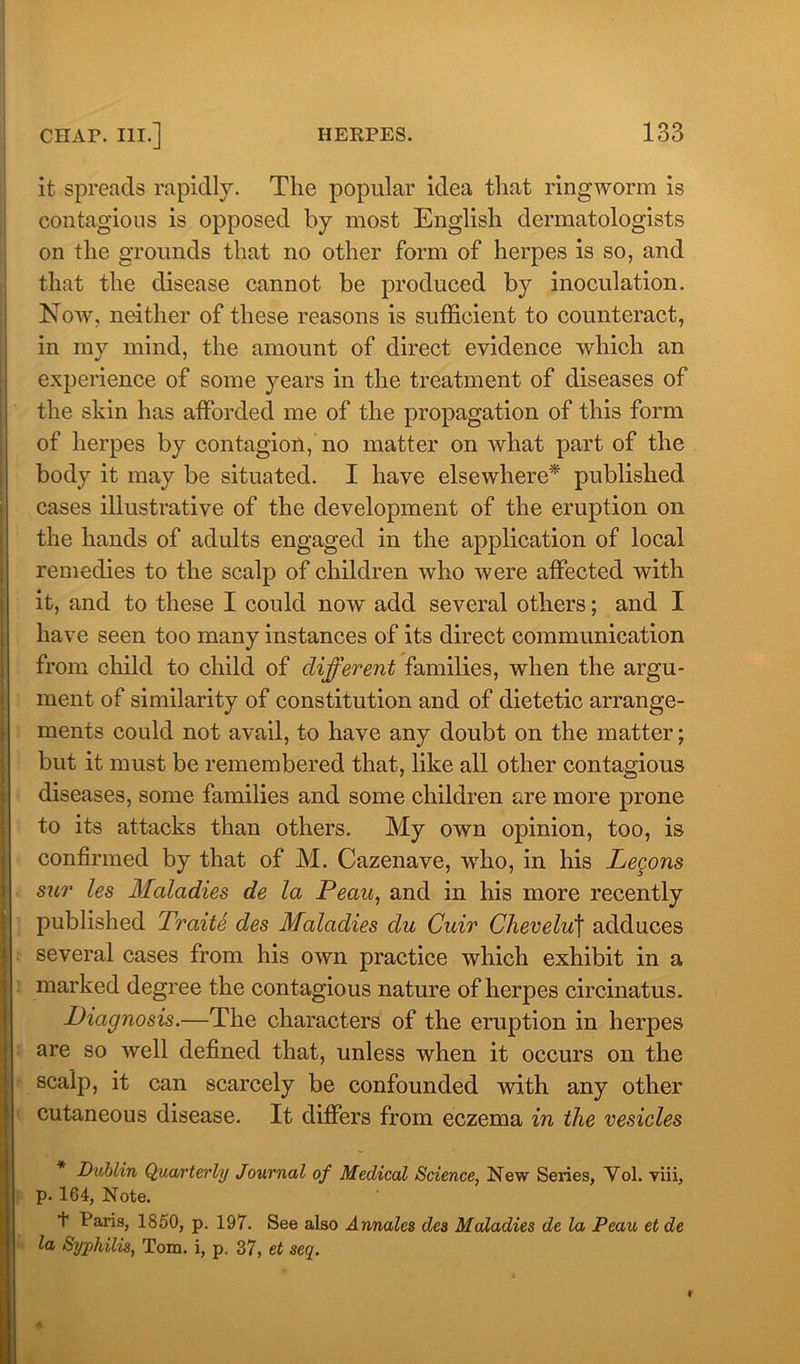 CHAP. III.] HERPES. 133

it spreads rapidly. The popular idea that ringworm is contagious is opposed by most English dermatologists on the grounds that no other form of herpes is so, and that the disease cannot be produced by inoculation. Now, neither of these reasons is sufficient to counteract, in my mind, the amount of direct evidence which an experience of some years in the treatment of diseases of the skin has afforded me of the propagation of this form of herpes by contagion, no matter on what part of the body it may be situated. I have elsewhere* published cases illustrative of the development of the eruption on the hands of adults engaged in the application of local remedies to the scalp of children who were affected with it, and to these I could now add several others; and I have seen too many instances of its direct communication from child to child of different families, when the argument of similarity of constitution and of dietetic arrangements could not avail, to have any doubt on the matter; but it must be remembered that, like all other contagious diseases, some families and some children are more prone to its attacks than others. My own opinion, too, is confirmed by that of M. Cazenave, who, in his Leçons sur les Maladies de la Peau, and in his more recently published Traité des Maladies du Cuir Chevelu† adduces several cases from his own practice which exhibit in a marked degree the contagious nature of herpes circinatus.

Diagnosis.—The characters of the eruption in herpes are so well defined that, unless when it occurs on the scalp, it can scarcely be confounded with any other cutaneous disease. It differs from eczema in the vesicles

* Dublin Quarterly Journal of Medical Science, New Series, Vol. viii, p. 164, Note.

† Paris, 1850, p. 197. See also Annales des Maladies de la Peau et de la Syphilis, Tom. i, p. 37, et seq.